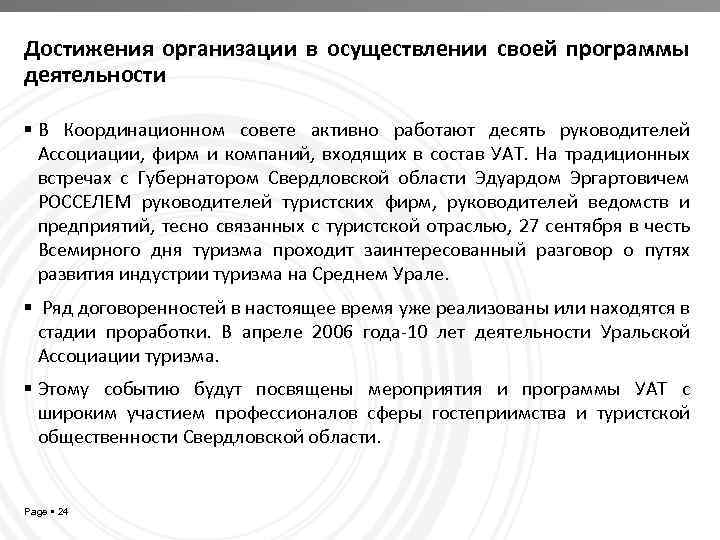 Достижения организации в осуществлении своей программы деятельности

▪ В Координационном совете активно работают десять руководителей Ассоциации, фирм и компаний, входящих в состав УАТ. На традиционных встречах с Губернатором Свердловской области Эдуардом Эргартовичем РОССЕЛЕМ руководителей туристских фирм, руководителей ведомств и предприятий, тесно связанных с туристской отраслью, 27 сентября в честь Всемирного дня туризма проходит заинтересованный разговор о путях развития индустрии туризма на Среднем Урале.

▪ Ряд договоренностей в настоящее время уже реализованы или находятся в стадии проработки. В апреле 2006 года-10 лет деятельности Уральской Ассоциации туризма.

▪ Этому событию будут посвящены мероприятия и программы УАТ с широким участием профессионалов сферы гостеприимства и туристской общественности Свердловской области.

Page ▪ 24